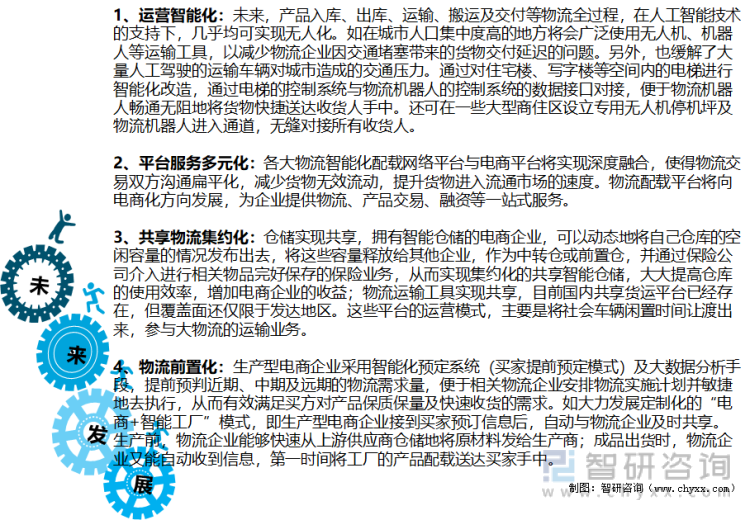 1、运营智能化：未来，产品入库、出库、运输、搬运及交付等物流全过程，在人工智能技术的支持下，几乎均可实现无人化。如在城市人口集中度高的地方将会广泛使用无人机、机器人等运输工具，以减少物流企业因交通堵塞带来的货物交付延迟的问题。另外，也缓解了大量人工驾驶的运输车辆对城市造成的交通压力。通过对住宅楼、写字楼等空间内的电梯进行智能化改造，通过电梯的控制系统与物流机器人的控制系统的数据接口对接，便于物流机器人畅通无阻地将货物快捷送达收货人手中。还可在一些大型商住区设立专用无人机停机坪及物流机器人进入通道，无缝对接所有收货人。

2、平台服务多元化：各大物流智能化配载网络平台与电商平台将实现深度融合，使得物流交易双方沟通扁平化，减少货物无效流动，提升货物进入流通市场的速度。物流配载平台将向电商化方向发展，为企业提供物流、产品交易、融资等一站式服务。

3、共享物流集约化：仓储实现共享，拥有智能仓储的电商企业，可以动态地将自己仓库的空闲容量的情况发布出去，将这些容量释放给其他企业，作为中转仓或前置仓，并通过保险公司介入进行相关物品完好保存的保险业务，从而实现集约化的共享智能仓储，大大提高仓库的使用效率，增加电商企业的收益；物流运输工具实现共享，目前国内共享货运平台已经存在，但覆盖面还仅限于发达地区。这些平台的运营模式，主要是将社会车辆闲置时间让渡出来，参与大物流的运输业务。

4、物流前置化：生产型电商企业采用智能化预定系统（买家提前预定模式）及大数据分析手段，提前预判近期、中期及远期的物流需求量，便于相关物流企业安排物流实施计划并敏捷地去执行，从而有效满足买方对产品保质保量及快速收货的需求。如大力发展定制化的“电商+智能工厂”模式，即生产型电商企业接到买家预订信息后，自动与物流企业及时共享。生产前，物流企业能够快速从上游供应商仓储地将原材料发给生产商；成品出货时，物流企业又能自动收到信息，第一时间将工厂的产品配载送达买家手中。

未
来
发
展

制图：智研咨询（www.chyxx.com）

智研咨询
www.chyxx.com